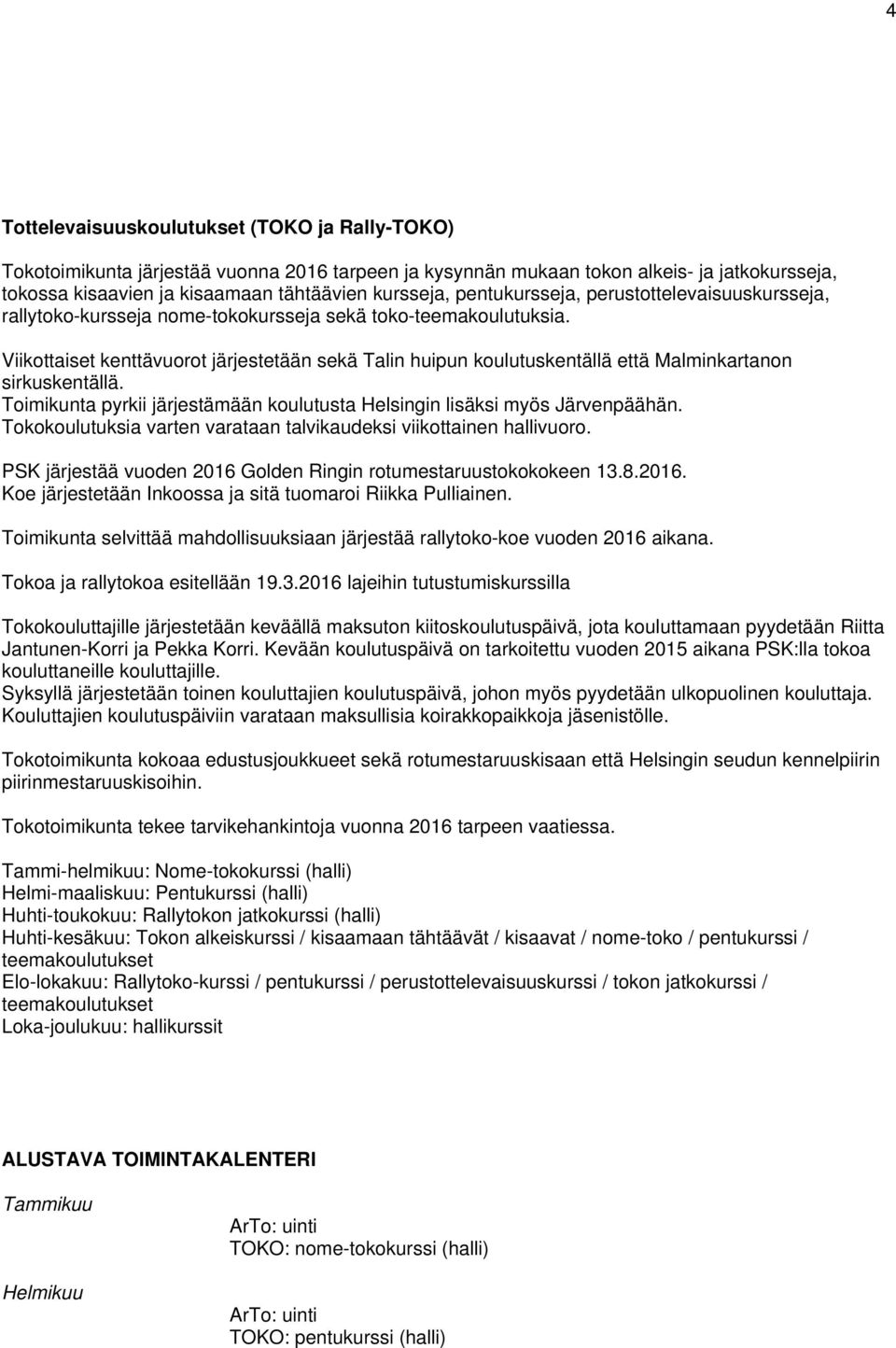 4

Tottelevaisuuskoulutukset (TOKO ja Rally-TOKO)

Tokotoimikunta järjestää vuonna 2016 tarpeen ja kysynnän mukaan tokon alkeis- ja jatkokursseja, tokossa kisaavien ja kisaamaan tähtäävien kursseja, pentukursseja, perustottelevaisuuskursseja, rallytoko-kursseja nome-tokokursseja sekä toko-teemakoulutuksia.

Viikottaiset kenttävuorot järjestetään sekä Talin huipun koulutuskentällä että Malminkartanon sirkuskentällä.
Toimikunta pyrkii järjestämään koulutusta Helsingin lisäksi myös Järvenpäähän.
Tokokoulutuksia varten varataan talvikaudeksi viikottainen hallivuoro.

PSK järjestää vuoden 2016 Golden Ringin rotumestaruustokokokeen 13.8.2016.
Koe järjestetään Inkoossa ja sitä tuomaroi Riikka Pulliainen.

Toimikunta selvittää mahdollisuuksiaan järjestää rallytoko-koe vuoden 2016 aikana.

Tokoa ja rallytokoa esitellään 19.3.2016 lajeihin tutustumiskurssilla

Tokokouluttajille järjestetään keväällä maksuton kiitoskoulutuspäivä, jota kouluttamaan pyydetään Riitta Jantunen-Korri ja Pekka Korri. Kevään koulutuspäivä on tarkoitettu vuoden 2015 aikana PSK:lla tokoa kouluttaneille kouluttajille.
Syksyllä järjestetään toinen kouluttajien koulutuspäivä, johon myös pyydetään ulkopuolinen kouluttaja.
Kouluttajien koulutuspäiviin varataan maksullisia koirakkopaikkoja jäsenistölle.

Tokotoimikunta kokoaa edustusjoukkueet sekä rotumestaruuskisaan että Helsingin seudun kennelpiirin piirinmestaruuskisoihin.

Tokotoimikunta tekee tarvikehankintoja vuonna 2016 tarpeen vaatiessa.

Tammi-helmikuu: Nome-tokokurssi (halli)
Helmi-maaliskuu: Pentukurssi (halli)
Huhti-toukokuu: Rallytokon jatkokurssi (halli)
Huhti-kesäkuu: Tokon alkeiskurssi / kisaamaan tähtäävät / kisaavat / nome-toko / pentukurssi / teemakoulutukset
Elo-lokakuu: Rallytoko-kurssi / pentukurssi / perustottelevaisuuskurssi / tokon jatkokurssi / teemakoulutukset
Loka-joulukuu: hallikurssit

ALUSTAVA TOIMINTAKALENTERI

Tammikuu

ArTo: uinti
TOKO: nome-tokokurssi (halli)

Helmikuu

ArTo: uinti
TOKO: pentukurssi (halli)